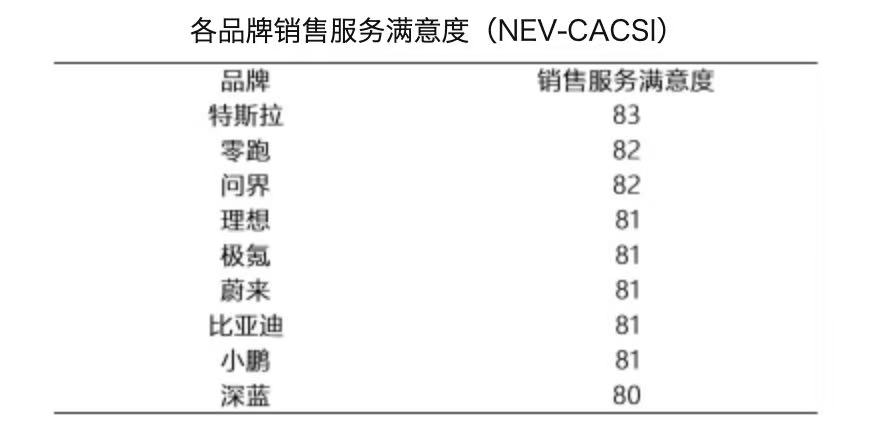 各品牌销售服务满意度（NEV-CACSI）

| 品牌 | 销售服务满意度 |
|---|---|
| 特斯拉 | 83 |
| 零跑 | 82 |
| 问界 | 82 |
| 理想 | 81 |
| 极氪 | 81 |
| 蔚来 | 81 |
| 比亚迪 | 81 |
| 小鹏 | 81 |
| 深蓝 | 80 |